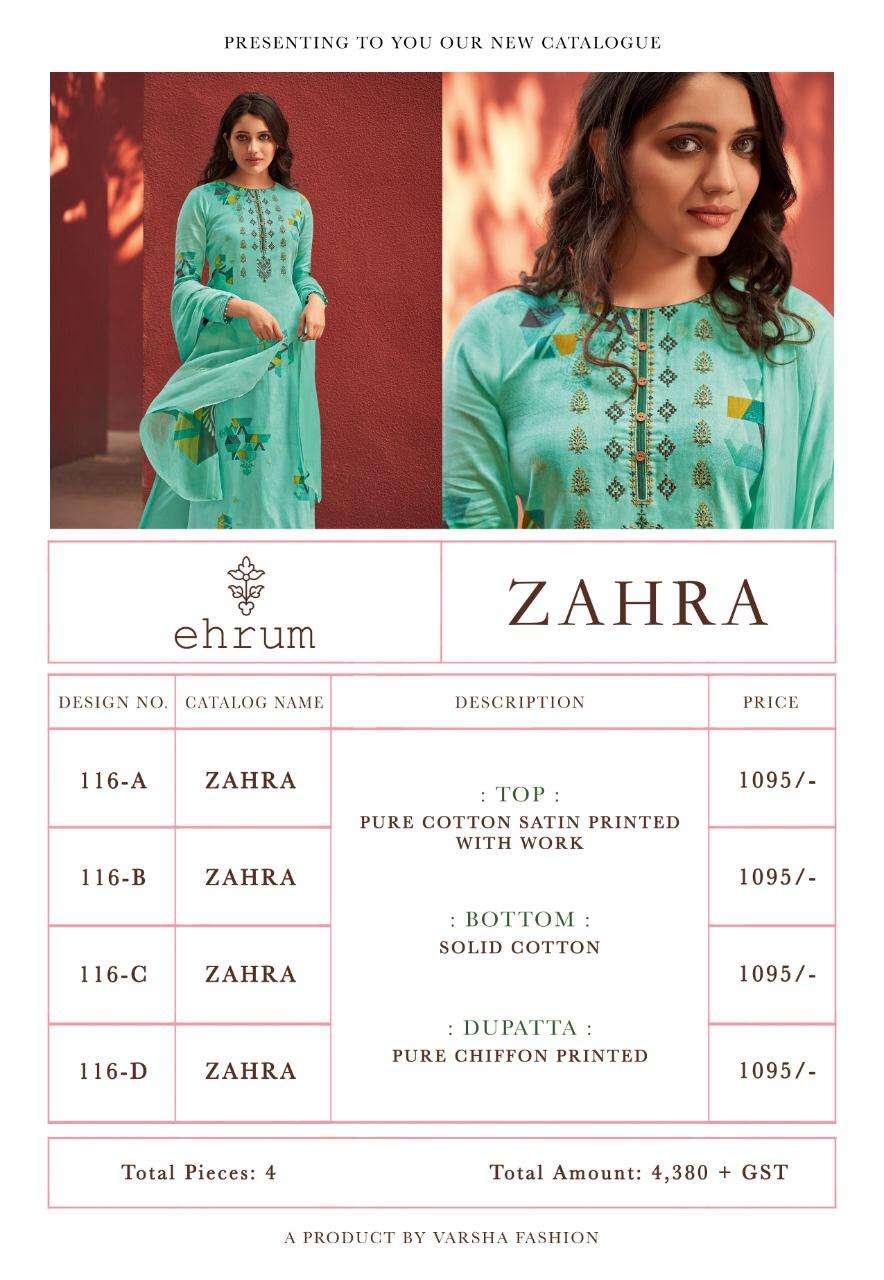 PRESENTING TO YOU OUR NEW CATALOGUE

ehrum

ZAHRA

| DESIGN NO. | CATALOG NAME | DESCRIPTION | PRICE |
|---|---|---|---|
| 116-A | ZAHRA | : TOP : PURE COTTON SATIN PRINTED WITH WORK : BOTTOM : SOLID COTTON : DUPATTA : PURE CHIFFON PRINTED | 1095/- |
| 116-B | ZAHRA | | 1095/- |
| 116-C | ZAHRA | | 1095/- |
| 116-D | ZAHRA | | 1095/- |

Total Pieces: 4 Total Amount: 4,380 + GST

A PRODUCT BY VARSHA FASHION